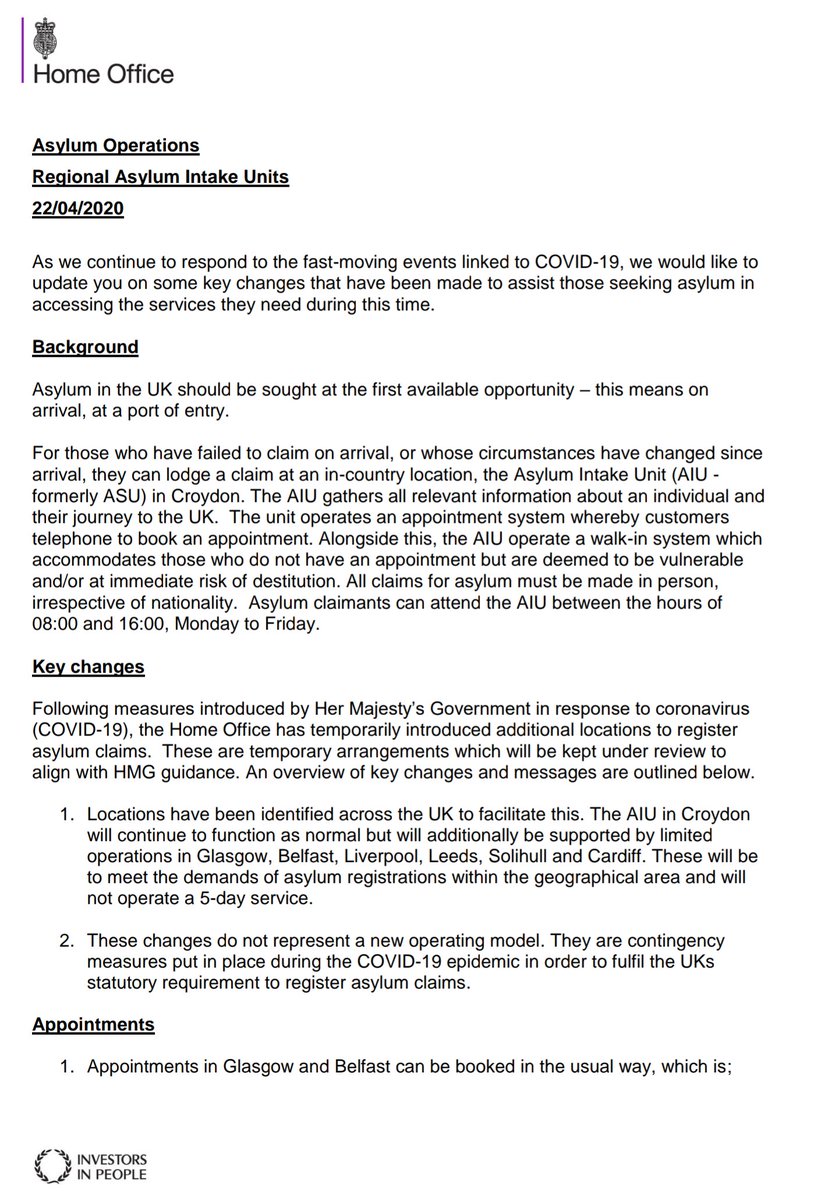 Home Office

Asylum Operations

Regional Asylum Intake Units

22/04/2020

As we continue to respond to the fast-moving events linked to COVID-19, we would like to update you on some key changes that have been made to assist those seeking asylum in accessing the services they need during this time.

Background

Asylum in the UK should be sought at the first available opportunity – this means on arrival, at a port of entry.

For those who have failed to claim on arrival, or whose circumstances have changed since arrival, they can lodge a claim at an in-country location, the Asylum Intake Unit (AIU - formerly ASU) in Croydon. The AIU gathers all relevant information about an individual and their journey to the UK. The unit operates an appointment system whereby customers telephone to book an appointment. Alongside this, the AIU operate a walk-in system which accommodates those who do not have an appointment but are deemed to be vulnerable and/or at immediate risk of destitution. All claims for asylum must be made in person, irrespective of nationality. Asylum claimants can attend the AIU between the hours of 08:00 and 16:00, Monday to Friday.

Key changes

Following measures introduced by Her Majesty's Government in response to coronavirus (COVID-19), the Home Office has temporarily introduced additional locations to register asylum claims. These are temporary arrangements which will be kept under review to align with HMG guidance. An overview of key changes and messages are outlined below.

1. Locations have been identified across the UK to facilitate this. The AIU in Croydon will continue to function as normal but will additionally be supported by limited operations in Glasgow, Belfast, Liverpool, Leeds, Solihull and Cardiff. These will be to meet the demands of asylum registrations within the geographical area and will not operate a 5-day service.

2. These changes do not represent a new operating model. They are contingency measures put in place during the COVID-19 epidemic in order to fulfil the UKs statutory requirement to register asylum claims.

Appointments

1. Appointments in Glasgow and Belfast can be booked in the usual way, which is;

INVESTORS IN PEOPLE